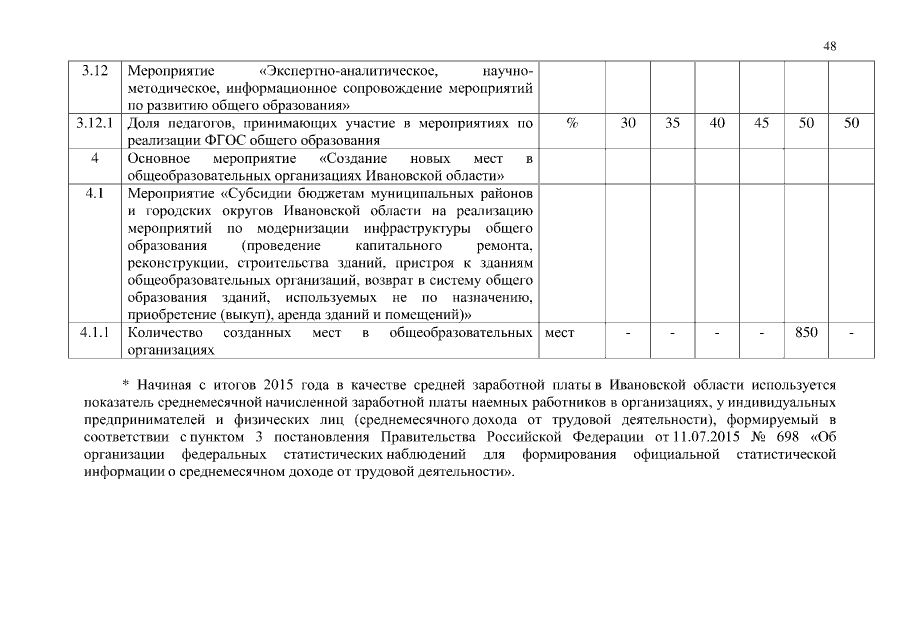 48

| | | | | | | | | |
|---|---|---|---|---|---|---|---|---|
| 3.12 | Мероприятие «Экспертно-аналитическое, научно-методическое, информационное сопровождение мероприятий по развитию общего образования» | | | | | | | |
| 3.12.1 | Доля педагогов, принимающих участие в мероприятиях по реализации ФГОС общего образования | % | 30 | 35 | 40 | 45 | 50 | 50 |
| 4 | Основное мероприятие «Создание новых мест в общеобразовательных организациях Ивановской области» | | | | | | | |
| 4.1 | Мероприятие «Субсидии бюджетам муниципальных районов и городских округов Ивановской области на реализацию мероприятий по модернизации инфраструктуры общего образования (проведение капитального ремонта, реконструкции, строительства зданий, пристроя к зданиям общеобразовательных организаций, возврат в систему общего образования зданий, используемых не по назначению, приобретение (выкуп), аренда зданий и помещений)» | | | | | | | |
| 4.1.1 | Количество созданных мест в общеобразовательных организациях | мест | - | - | - | - | 850 | - |

* Начиная с итогов 2015 года в качестве средней заработной платы в Ивановской области используется показатель среднемесячной начисленной заработной платы наемных работников в организациях, у индивидуальных предпринимателей и физических лиц (среднемесячного дохода от трудовой деятельности), формируемый в соответствии с пунктом 3 постановления Правительства Российской Федерации от 11.07.2015 № 698 «Об организации федеральных статистических наблюдений для формирования официальной статистической информации о среднемесячном доходе от трудовой деятельности».